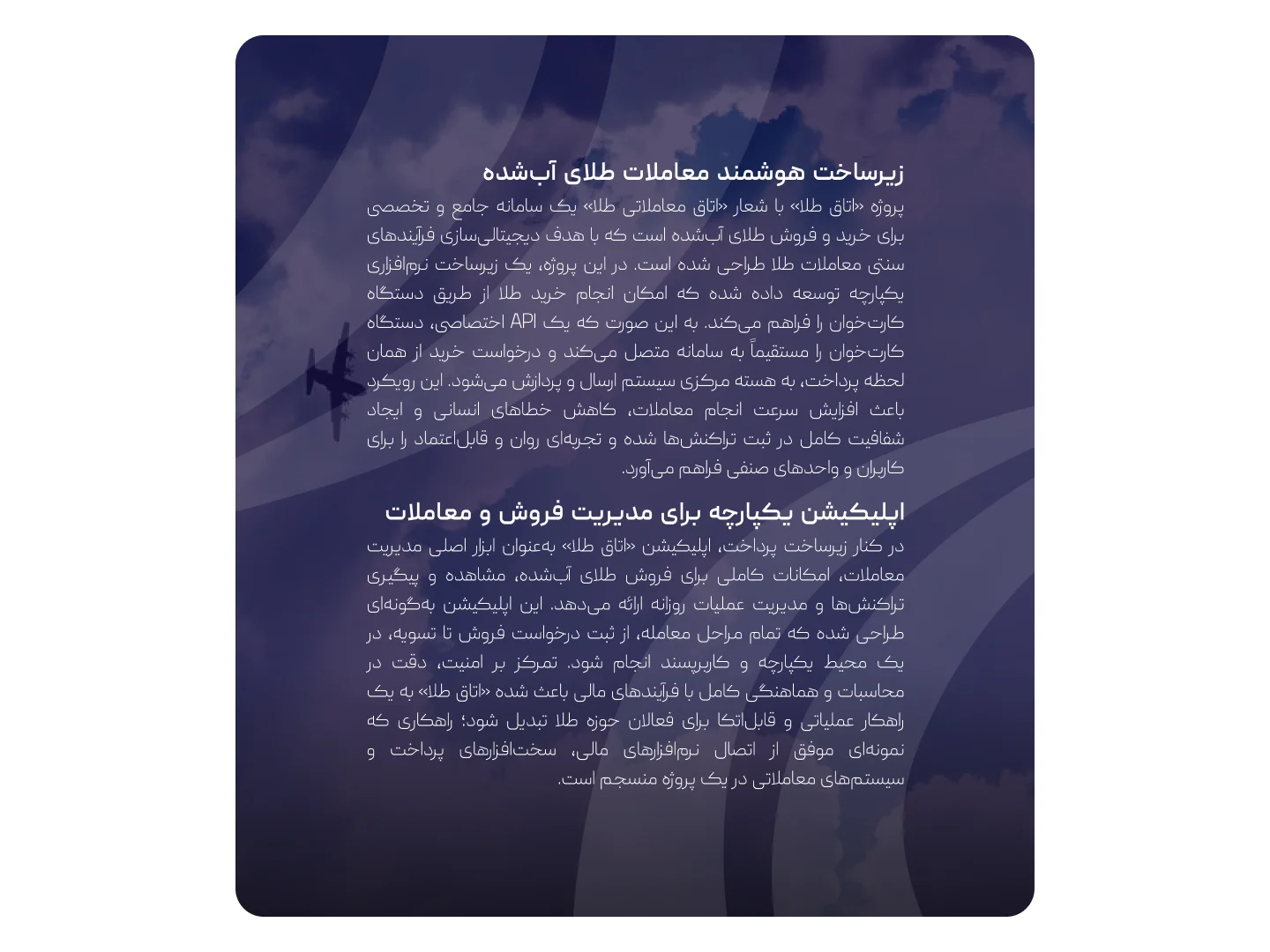 زیرساخت هوشمند معاملات طلای آب‌شده

پروژه «اتاق طلا» با شعار «اتاق معاملاتی طلا» یک سامانه جامع و تخصصی برای خرید و فروش طلای آب‌شده است که با هدف دیجیتالی‌سازی فرآیندهای سنتی معاملات طلا طراحی شده است. در این پروژه، یک زیرساخت نرم‌افزاری یکپارچه توسعه داده شده که امکان انجام خرید طلا از طریق دستگاه کارت‌خوان را فراهم می‌کند. به این صورت که یک API اختصاصی، دستگاه کارت‌خوان را مستقیماً به سامانه متصل می‌کند و درخواست خرید از همان لحظه پرداخت، به هسته مرکزی سیستم ارسال و پردازش می‌شود. این رویکرد باعث افزایش سرعت انجام معاملات، کاهش خطاهای انسانی و ایجاد شفافیت کامل در ثبت تراکنش‌ها شده و تجربه‌ای روان و قابل‌اعتماد را برای کاربران و واحدهای صنفی فراهم می‌آورد.

اپلیکیشن یکپارچه برای مدیریت فروش و معاملات

در کنار زیرساخت پرداخت، اپلیکیشن «اتاق طلا» به‌عنوان ابزار اصلی مدیریت معاملات، امکانات کاملی برای فروش طلای آب‌شده، مشاهده و پیگیری تراکنش‌ها و مدیریت عملیات روزانه ارائه می‌دهد. این اپلیکیشن به‌گونه‌ای طراحی شده که تمام مراحل معامله، از ثبت درخواست فروش تا تسویه، در یک محیط یکپارچه و کاربرپسند انجام شود. تمرکز بر امنیت، دقت در محاسبات و هماهنگی کامل با فرآیندهای مالی باعث شده «اتاق طلا» به یک راهکار عملیاتی و قابل‌اتکا برای فعالان حوزه طلا تبدیل شود؛ راهکاری که نمونه‌ای موفق از اتصال نرم‌افزارهای مالی، سخت‌افزارهای پرداخت و سیستم‌های معاملاتی در یک پروژه منسجم است.